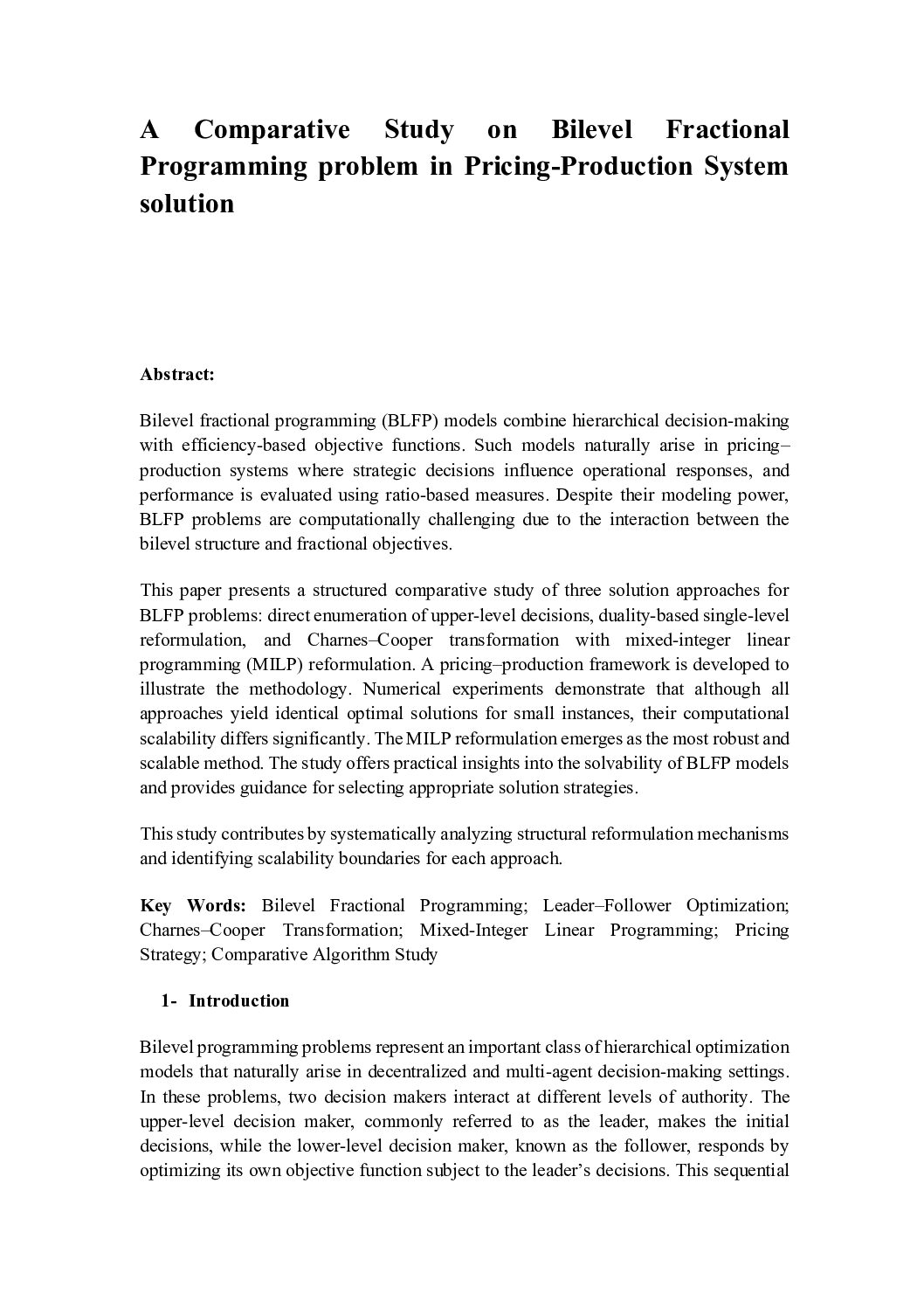 A Comparative Study on Bilevel Fractional Programming problem in Pricing-Production System solution

Abstract:

Bilevel fractional programming (BLFP) models combine hierarchical decision-making with efficiency-based objective functions. Such models naturally arise in pricing–production systems where strategic decisions influence operational responses, and performance is evaluated using ratio-based measures. Despite their modeling power, BLFP problems are computationally challenging due to the interaction between the bilevel structure and fractional objectives.

This paper presents a structured comparative study of three solution approaches for BLFP problems: direct enumeration of upper-level decisions, duality-based single-level reformulation, and Charnes–Cooper transformation with mixed-integer linear programming (MILP) reformulation. A pricing–production framework is developed to illustrate the methodology. Numerical experiments demonstrate that although all approaches yield identical optimal solutions for small instances, their computational scalability differs significantly. The MILP reformulation emerges as the most robust and scalable method. The study offers practical insights into the solvability of BLFP models and provides guidance for selecting appropriate solution strategies.

This study contributes by systematically analyzing structural reformulation mechanisms and identifying scalability boundaries for each approach.

Key Words: Bilevel Fractional Programming; Leader–Follower Optimization; Charnes–Cooper Transformation; Mixed-Integer Linear Programming; Pricing Strategy; Comparative Algorithm Study

1- Introduction

Bilevel programming problems represent an important class of hierarchical optimization models that naturally arise in decentralized and multi-agent decision-making settings. In these problems, two decision makers interact at different levels of authority. The upper-level decision maker, commonly referred to as the leader, makes the initial decisions, while the lower-level decision maker, known as the follower, responds by optimizing its own objective function subject to the leader's decisions. This sequential